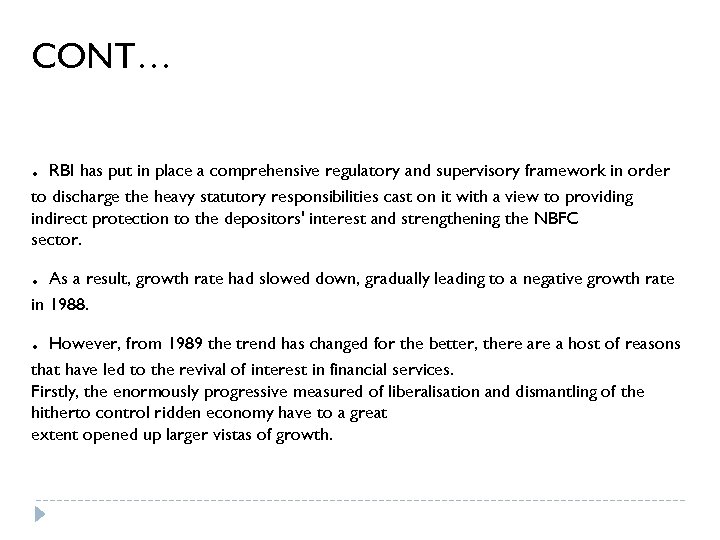 CONT…

. RBI has put in place a comprehensive regulatory and supervisory framework in order to discharge the heavy statutory responsibilities cast on it with a view to providing indirect protection to the depositors' interest and strengthening the NBFC sector.

. As a result, growth rate had slowed down, gradually leading to a negative growth rate in 1988.

. However, from 1989 the trend has changed for the better, there are a host of reasons that have led to the revival of interest in financial services.
Firstly, the enormously progressive measured of liberalisation and dismantling of the hitherto control ridden economy have to a great
extent opened up larger vistas of growth.